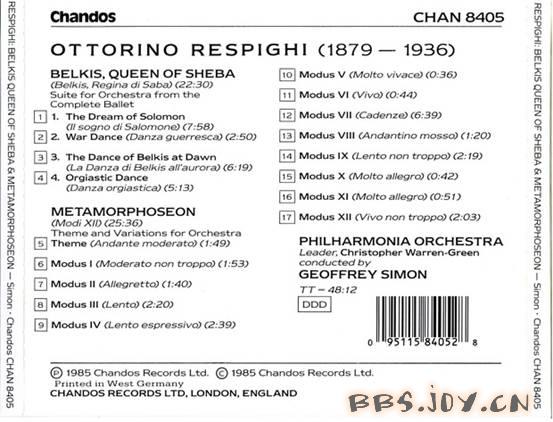 RESPIGHI: BELKIS QUEEN OF SHEBA & METAMORPHOSEON — Simon · Chandos CHAN 8405

Chandos

CHAN 8405

OTTORINO RESPIGHI (1879 — 1936)

BELKIS, QUEEN OF SHEBA
(Belkis, Regina di Saba) (22:30)
Suite for Orchestra from the Complete Ballet

1 1. The Dream of Solomon (Il sogno di Salomone) (7:58)
2 2. War Dance (Danza guerresca) (2:50)
3 3. The Dance of Belkis at Dawn (La Danza di Belkis all'aurora) (6:19)
4 4. Orgiastic Dance (Danza orgiastica) (5:13)

METAMORPHOSEON
(Modi XII) (25:36)
Theme and Variations for Orchestra
5 Theme (Andante moderato) (1:49)
6 Modus I (Moderato non troppo) (1:53)
7 Modus II (Allegretto) (1:40)
8 Modus III (Lento) (2:20)
9 Modus IV (Lento espressivo) (2:39)
10 Modus V (Molto vivace) (0:36)
11 Modus VI (Vivo) (0:44)
12 Modus VII (Cadenze) (6:39)
13 Modus VIII (Andantino mosso) (1:20)
14 Modus IX (Lento non troppo) (2:19)
15 Modus X (Molto allegro) (0:42)
16 Modus XI (Molto allegro) (0:51)
17 Modus XII (Vivo non troppo) (2:03)

PHILHARMONIA ORCHESTRA
Leader, Christopher Warren-Green
conducted by
GEOFFREY SIMON

TT – 48:12

DDD

0 95115 84052 8

℗ 1985 Chandos Records Ltd. © 1985 Chandos Records Ltd.
Printed in West Germany
CHANDOS RECORDS LTD, LONDON, ENGLAND

BBS.JOY.CN

RESPIGHI: BELKIS QUEEN OF SHEBA & METAMORPHOSEON — Simon · Chandos CHAN 8405